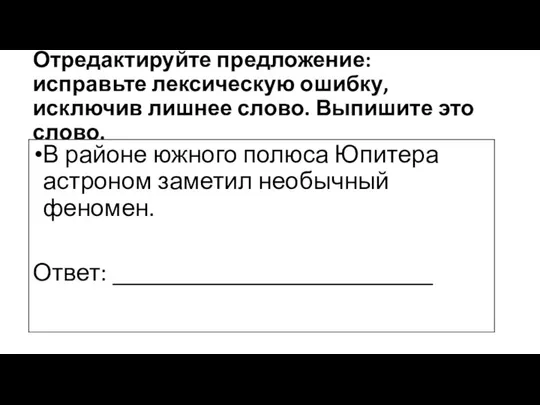 Отредактируйте предложение: исправьте лексическую ошибку, исключив лишнее слово. Выпишите это слово.

•В районе южного полюса Юпитера астроном заметил необычный феномен.

Ответ: ____________________________